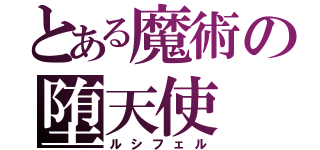 とある魔術の
堕天使
ルシフェル